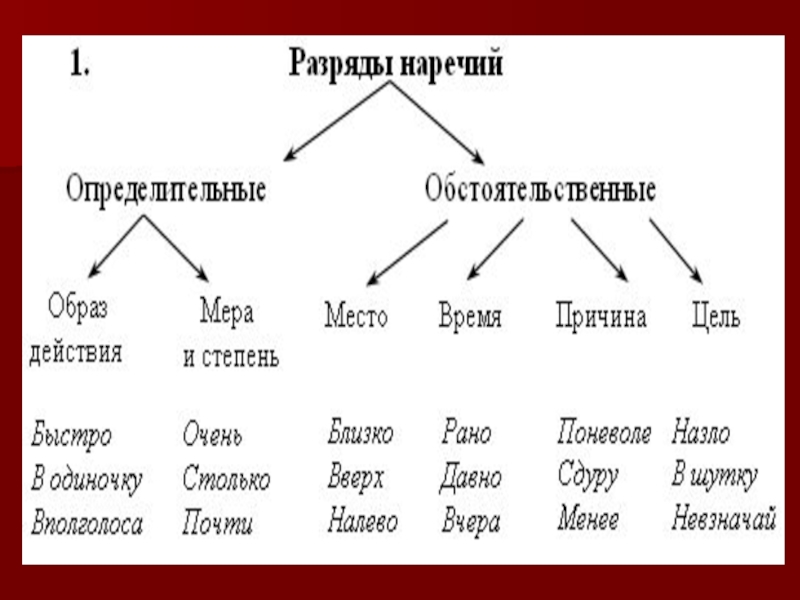 1. Разряды наречий

Определительные

Обстоятельственные

Образ действия

Мера и степень

Место

Время

Причина

Цель

Быстро
В одиночку
Вполголоса

Очень
Столько
Почти

Близко
Вверх
Налево

Рано
Давно
Вчера

Поневоле
Сдуру
Менее

Назло
В шутку
Невзначай